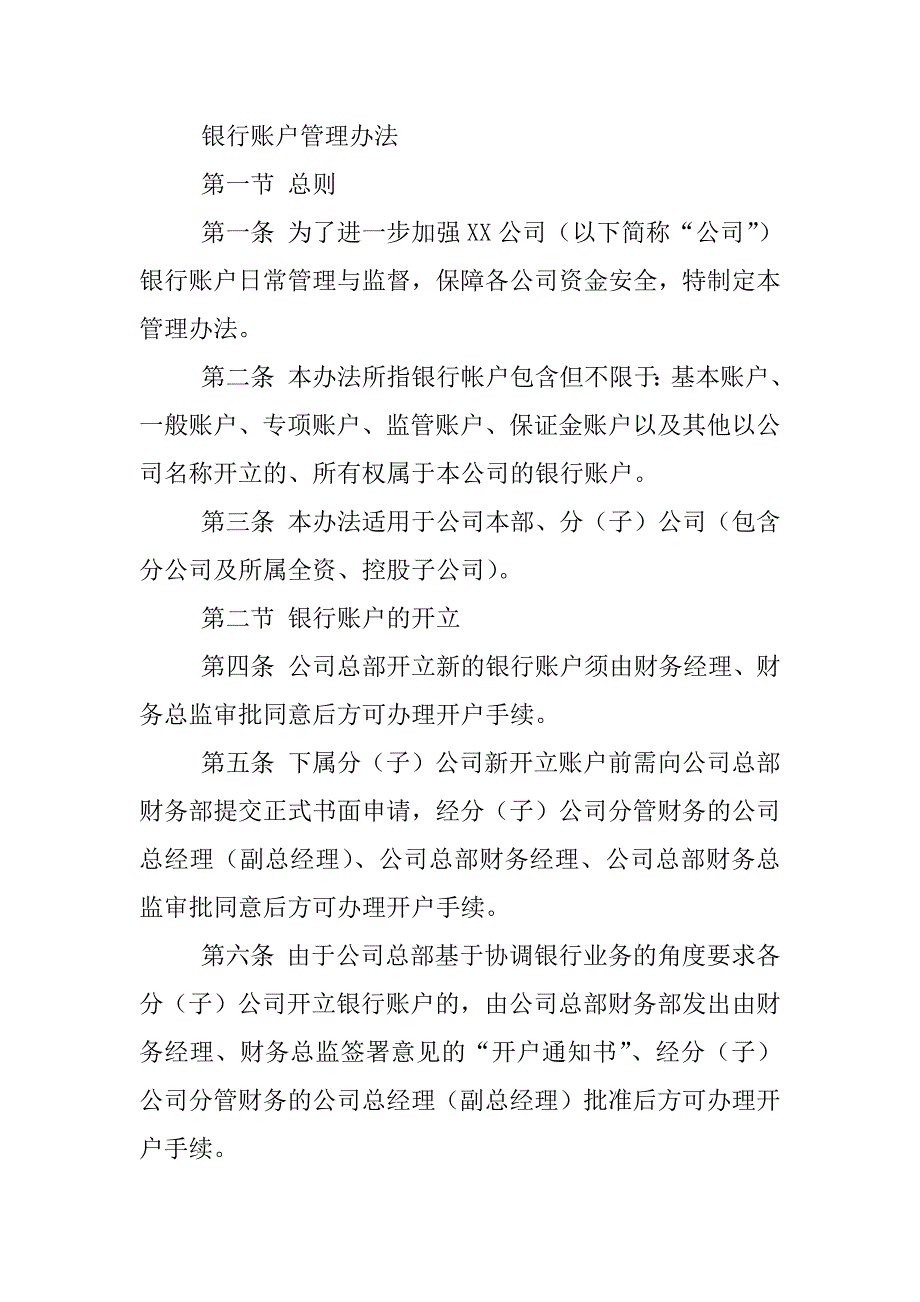 银行账户管理办法

第一节 总则

第一条 为了进一步加强XX公司（以下简称“公司”）银行账户日常管理与监督，保障各公司资金安全，特制定本管理办法。

第二条 本办法所指银行帐户包含但不限于：基本账户、一般账户、专项账户、监管账户、保证金账户以及其他以公司名称开立的、所有权属于本公司的银行账户。

第三条 本办法适用于公司本部、分（子）公司（包含分公司及所属全资、控股子公司）。

第二节 银行账户的开立

第四条 公司总部开立新的银行账户须由财务经理、财务总监审批同意后方可办理开户手续。

第五条 下属分（子）公司新开立账户前需向公司总部财务部提交正式书面申请，经分（子）公司分管财务的公司总经理（副总经理）、公司总部财务经理、公司总部财务总监审批同意后方可办理开户手续。

第六条 由于公司总部基于协调银行业务的角度要求各分（子）公司开立银行账户的，由公司总部财务部发出由财务经理、财务总监签署意见的“开户通知书”、经分（子）公司分管财务的公司总经理（副总经理）批准后方可办理开户手续。